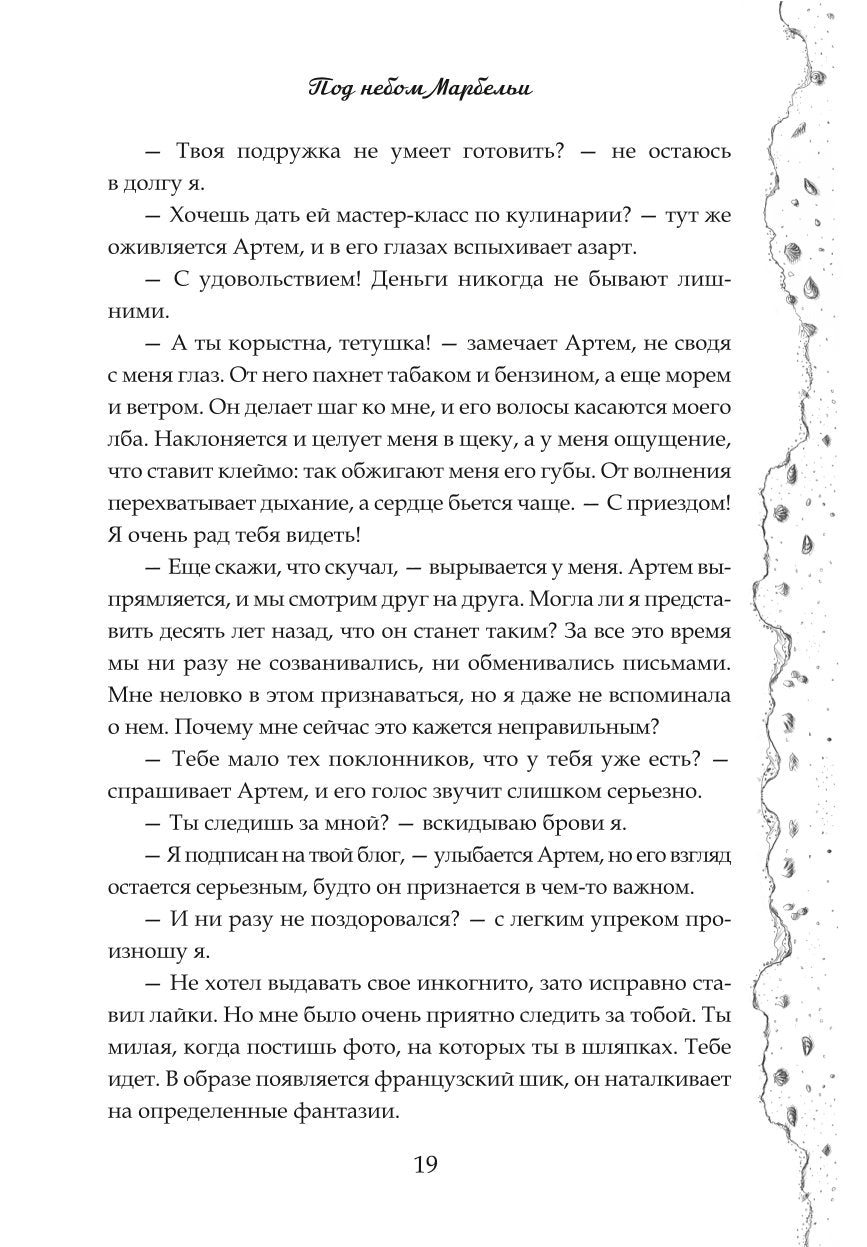 Под небом Марбельи

— Твоя подружка не умеет готовить? — не остаюсь в долгу я.

— Хочешь дать ей мастер-класс по кулинарии? — тут же оживляется Артем, и в его глазах вспыхивает азарт.

— С удовольствием! Деньги никогда не бывают лишними.

— А ты корыстна, тетушка! — замечает Артем, не сводя с меня глаз. От него пахнет табаком и бензином, а еще морем и ветром. Он делает шаг ко мне, и его волосы касаются моего лба. Наклоняется и целует меня в щеку, а у меня ощущение, что ставит клеймо: так обжигают меня его губы. От волнения перехватывает дыхание, а сердце бьется чаще. — С приездом! Я очень рад тебя видеть!

— Еще скажи, что скучал, — вырывается у меня. Артем выпрямляется, и мы смотрим друг на друга. Могла ли я представить десять лет назад, что он станет таким? За все это время мы ни разу не созванивались, ни обменивались письмами. Мне неловко в этом признаваться, но я даже не вспоминала о нем. Почему мне сейчас это кажется неправильным?

— Тебе мало тех поклонников, что у тебя уже есть? — спрашивает Артем, и его голос звучит слишком серьезно.

— Ты следишь за мной? — вскидываю брови я.

— Я подписан на твой блог, — улыбается Артем, но его взгляд остается серьезным, будто он признается в чем-то важном.

— И ни разу не поздоровался? — с легким упреком произношу я.

— Не хотел выдавать свое инкогнито, зато исправно ставил лайки. Но мне было очень приятно следить за тобой. Ты милая, когда постишь фото, на которых ты в шляпках. Тебе идет. В образе появляется французский шик, он наталкивает на определенные фантазии.

19